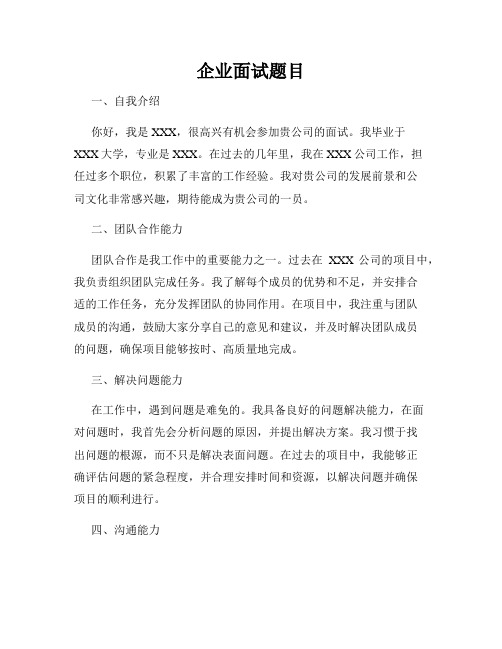 企业面试题目

一、自我介绍

你好，我是 XXX，很高兴有机会参加贵公司的面试。我毕业于 XXX 大学，专业是 XXX。在过去的几年里，我在 XXX 公司工作，担任过多个职位，积累了丰富的工作经验。我对贵公司的发展前景和公司文化非常感兴趣，期待能成为贵公司的一员。

二、团队合作能力

团队合作是我工作中的重要能力之一。过去在 XXX 公司的项目中，我负责组织团队完成任务。我了解每个成员的优势和不足，并安排合适的工作任务，充分发挥团队的协同作用。在项目中，我注重与团队成员的沟通，鼓励大家分享自己的意见和建议，并及时解决团队成员的问题，确保项目能够按时、高质量地完成。

三、解决问题能力

在工作中，遇到问题是难免的。我具备良好的问题解决能力，在面对问题时，我首先会分析问题的原因，并提出解决方案。我习惯于找出问题的根源，而不只是解决表面问题。在过去的项目中，我能够正确评估问题的紧急程度，并合理安排时间和资源，以解决问题并确保项目的顺利进行。

四、沟通能力